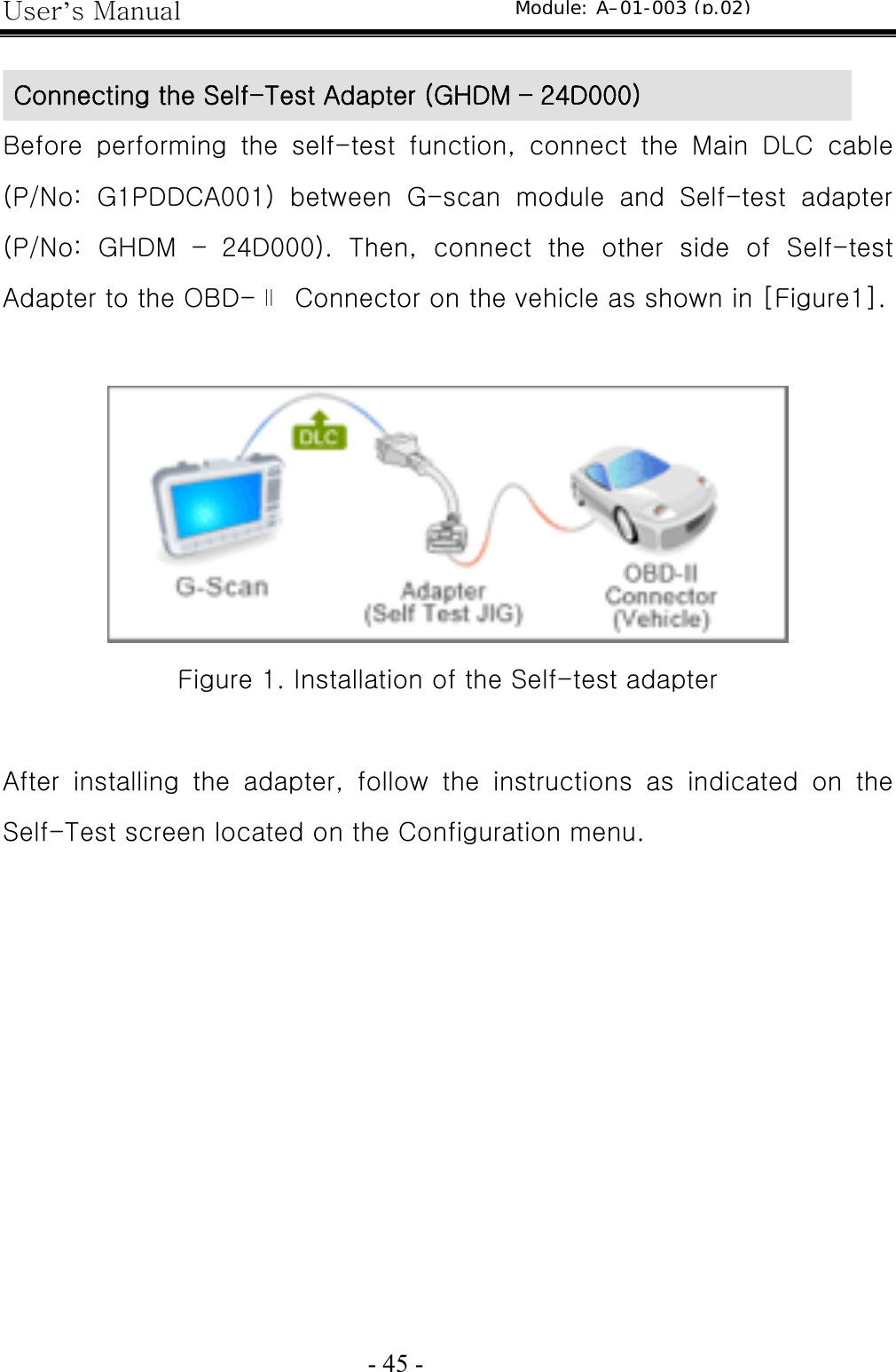 User's Manual Module: A-01-003 (p.02)

Connecting the Self-Test Adapter (GHDM – 24D000)

Before performing the self-test function, connect the Main DLC cable (P/No: G1PDDCA001) between G-scan module and Self-test adapter (P/No: GHDM – 24D000). Then, connect the other side of Self-test Adapter to the OBD-Ⅱ Connector on the vehicle as shown in [Figure1].

DLC

G-Scan

Adapter
(Self Test JIG)

OBD-II
Connector
(Vehicle)

Figure 1. Installation of the Self-test adapter

After installing the adapter, follow the instructions as indicated on the Self-Test screen located on the Configuration menu.

- 45 -